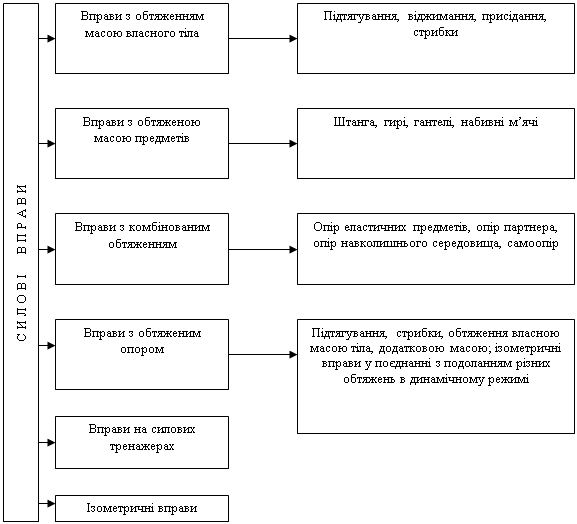 СИЛОВІ ВПРАВИ

Вправи з обтяженням масою власного тіла

Підтягування, віджимання, присідання, стрибки

Вправи з обтяженою масою предметів

Штанга, гирі, гантелі, набивні м'ячі

Вправи з комбінованим обтяженням

Опір еластичних предметів, опір партнера, опір навколишнього середовища, самоопір

Вправи з обтяженим опором

Підтягування, стрибки, обтяження власною масою тіла, додатковою масою; ізометричні вправи у поєднанні з подоланням різних обтяжень в динамічному режимі

Вправи на силових тренажерах

Ізометричні вправи